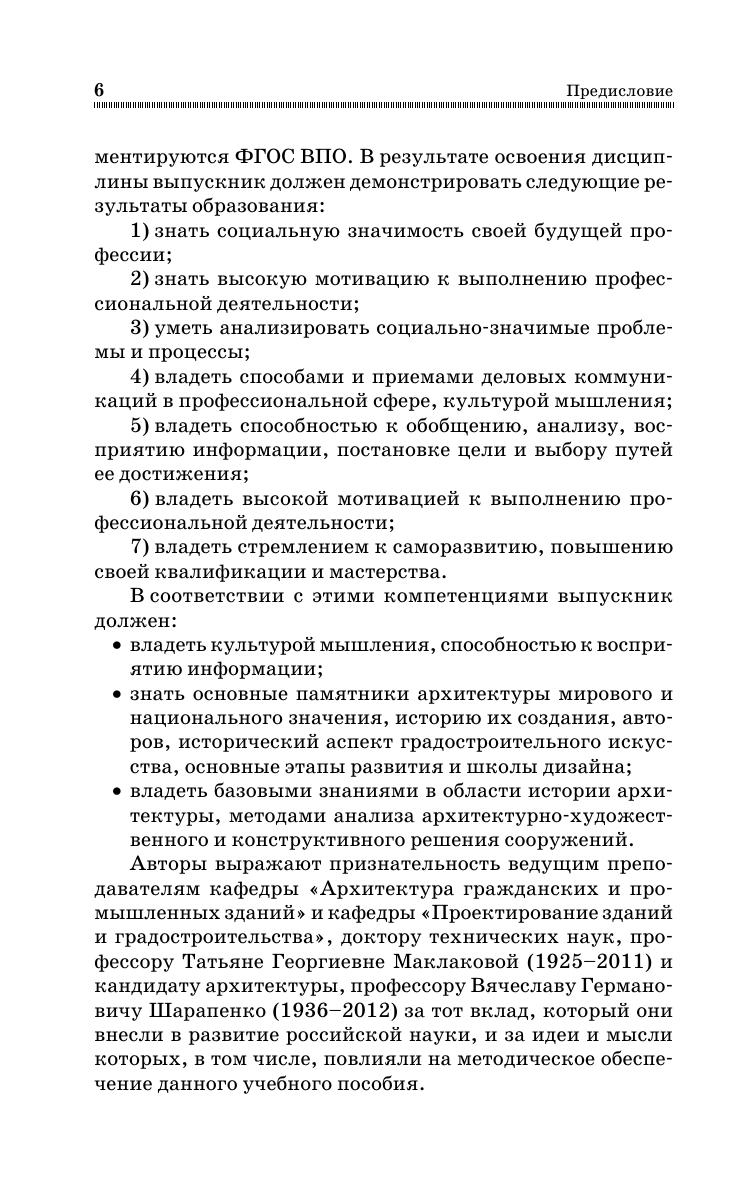 6 Предисловие

ментируются ФГОС ВПО. В результате освоения дисциплины выпускник должен демонстрировать следующие результаты образования:

1) знать социальную значимость своей будущей профессии;

2) знать высокую мотивацию к выполнению профессиональной деятельности;

3) уметь анализировать социально-значимые проблемы и процессы;

4) владеть способами и приемами деловых коммуникаций в профессиональной сфере, культурой мышления;

5) владеть способностью к обобщению, анализу, восприятию информации, постановке цели и выбору путей ее достижения;

6) владеть высокой мотивацией к выполнению профессиональной деятельности;

7) владеть стремлением к саморазвитию, повышению своей квалификации и мастерства.

В соответствии с этими компетенциями выпускник должен:

• владеть культурой мышления, способностью к восприятию информации;
• знать основные памятники архитектуры мирового и национального значения, историю их создания, авторов, исторический аспект градостроительного искусства, основные этапы развития и школы дизайна;
• владеть базовыми знаниями в области истории архитектуры, методами анализа архитектурно-художественного и конструктивного решения сооружений.

Авторы выражают признательность ведущим преподавателям кафедры «Архитектура гражданских и промышленных зданий» и кафедры «Проектирование зданий и градостроительства», доктору технических наук, профессору Татьяне Георгиевне Маклаковой (1925–2011) и кандидату архитектуры, профессору Вячеславу Германовичу Шарапенко (1936–2012) за тот вклад, который они внесли в развитие российской науки, и за идеи и мысли которых, в том числе, повлияли на методическое обеспечение данного учебного пособия.